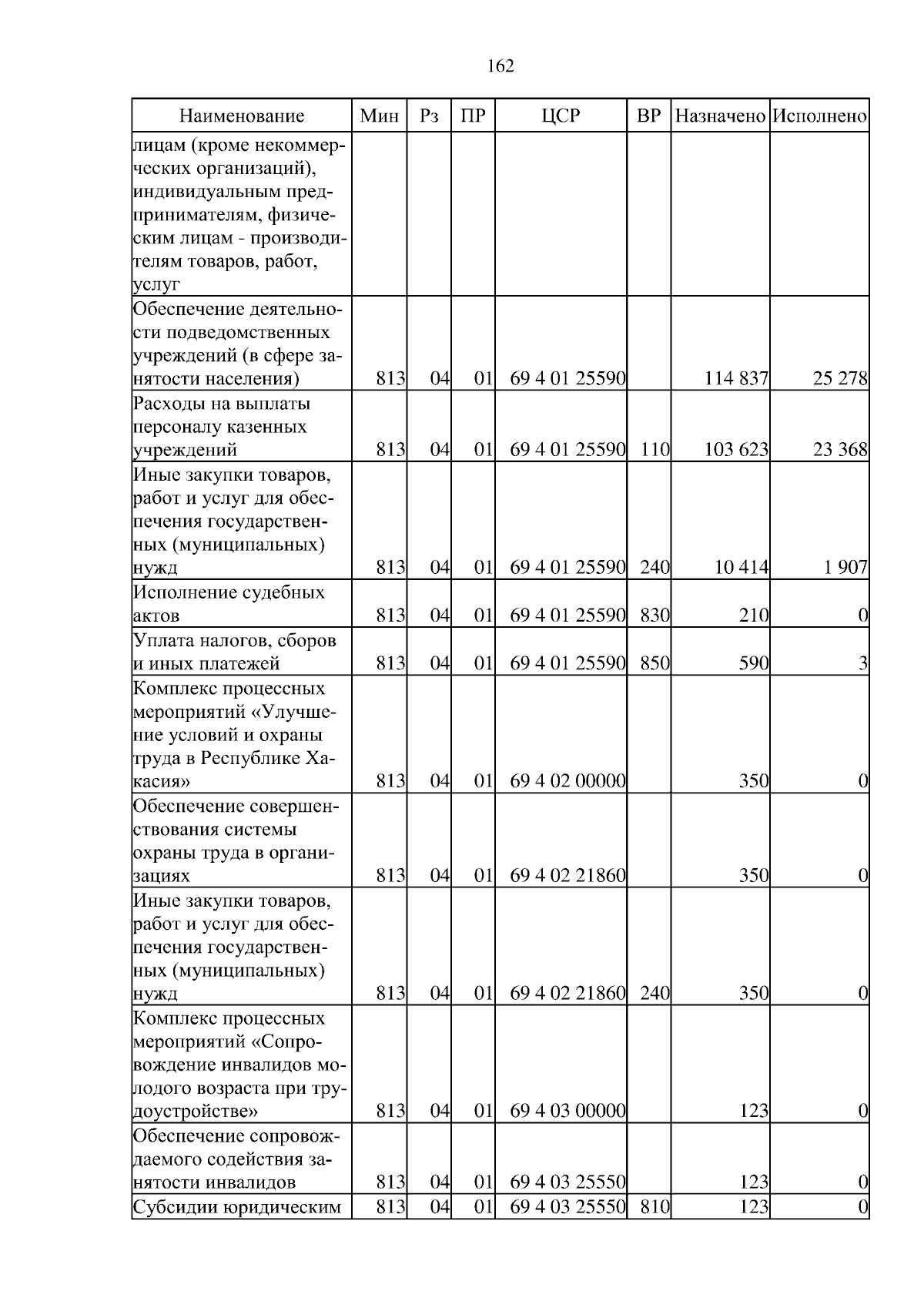 162

| Наименование | Мин | Рз | ПР | ЦСР | ВР | Назначено | Исполнено |
|---|---|---|---|---|---|---|---|
| лицам (кроме некоммерческих организаций), индивидуальным предпринимателям, физическим лицам - производителям товаров, работ, услуг | | | | | | | |
| Обеспечение деятельности подведомственных учреждений (в сфере занятости населения) | 813 | 04 | 01 | 69 4 01 25590 | | 114 837 | 25 278 |
| Расходы на выплаты персоналу казенных учреждений | 813 | 04 | 01 | 69 4 01 25590 | 110 | 103 623 | 23 368 |
| Иные закупки товаров, работ и услуг для обеспечения государственных (муниципальных) нужд | 813 | 04 | 01 | 69 4 01 25590 | 240 | 10 414 | 1 907 |
| Исполнение судебных актов | 813 | 04 | 01 | 69 4 01 25590 | 830 | 210 | 0 |
| Уплата налогов, сборов и иных платежей | 813 | 04 | 01 | 69 4 01 25590 | 850 | 590 | 3 |
| Комплекс процессных мероприятий «Улучшение условий и охраны труда в Республике Хакасия» | 813 | 04 | 01 | 69 4 02 00000 | | 350 | 0 |
| Обеспечение совершенствования системы охраны труда в организациях | 813 | 04 | 01 | 69 4 02 21860 | | 350 | 0 |
| Иные закупки товаров, работ и услуг для обеспечения государственных (муниципальных) нужд | 813 | 04 | 01 | 69 4 02 21860 | 240 | 350 | 0 |
| Комплекс процессных мероприятий «Сопровождение инвалидов молодого возраста при трудоустройстве» | 813 | 04 | 01 | 69 4 03 00000 | | 123 | 0 |
| Обеспечение сопровождаемого содействия занятости инвалидов | 813 | 04 | 01 | 69 4 03 25550 | | 123 | 0 |
| Субсидии юридическим | 813 | 04 | 01 | 69 4 03 25550 | 810 | 123 | 0 |